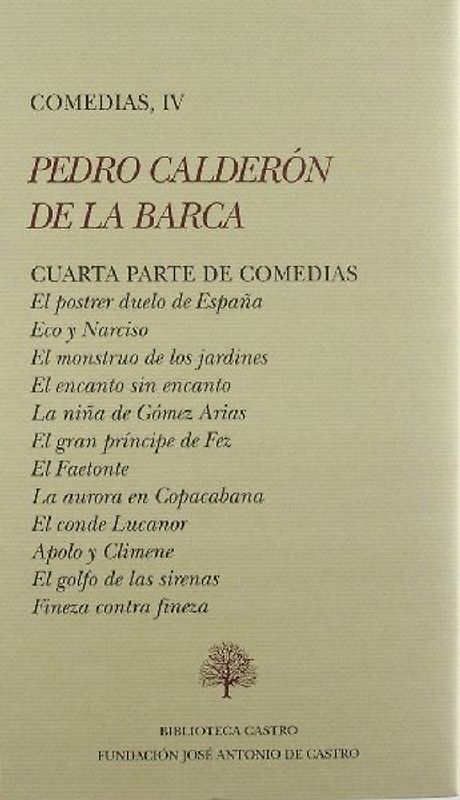 COMEDIAS, IV

PEDRO CALDERÓN DE LA BARCA

CUARTA PARTE DE COMEDIAS
El postrer duelo de España
Eco y Narciso
El monstruo de los jardines
El encanto sin encanto
La niña de Gómez Arias
El gran príncipe de Fez
El Faetonte
La aurora en Copacabana
El conde Lucanor
Apolo y Climene
El golfo de las sirenas
Fineza contra fineza

BIBLIOTECA CASTRO
FUNDACIÓN JOSÉ ANTONIO DE CASTRO